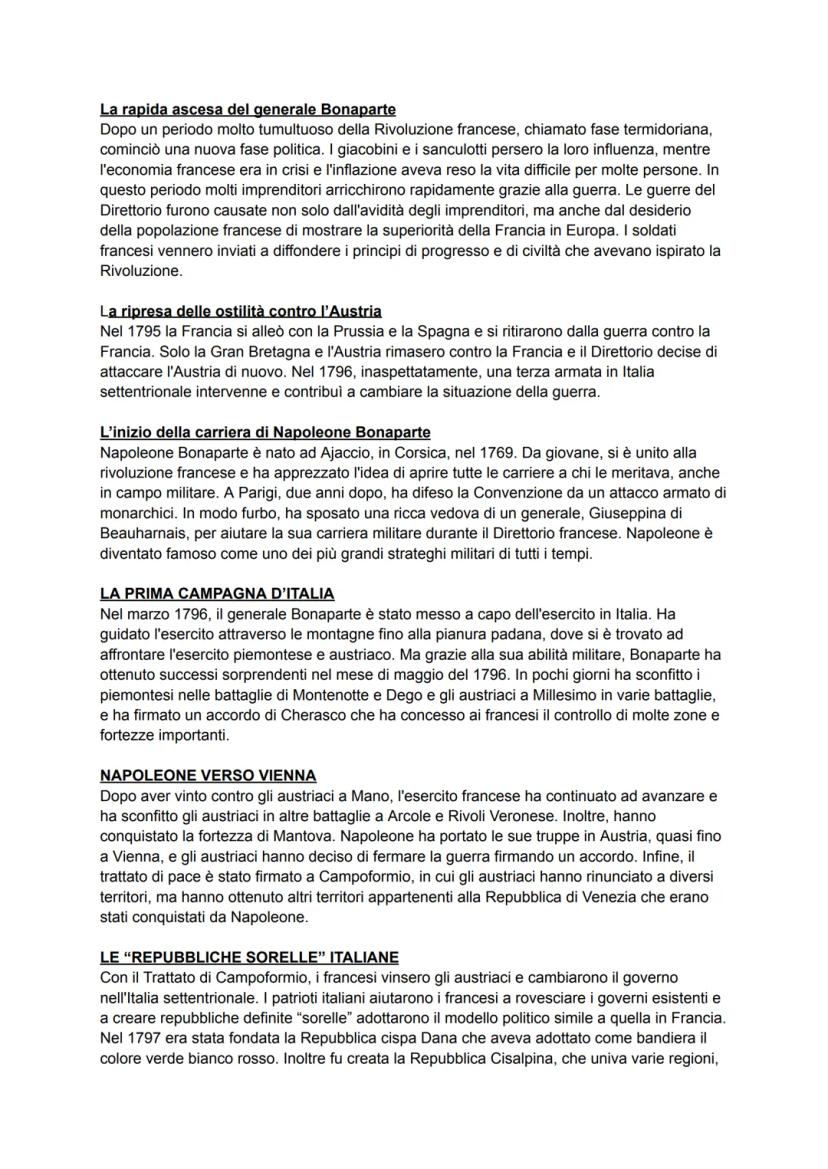 La rapida ascesa del generale Bonaparte
Dopo un periodo molto tumultuoso della Rivoluzione francese, chiamato fase termidoriana, cominciò una nuova fase politica. I giacobini e i sanculotti persero la loro influenza, mentre l'economia francese era in crisi e l'inflazione aveva reso la vita difficile per molte persone. In questo periodo molti imprenditori arricchirono rapidamente grazie alla guerra. Le guerre del Direttorio furono causate non solo dall'avidità degli imprenditori, ma anche dal desiderio della popolazione francese di mostrare la superiorità della Francia in Europa. I soldati francesi vennero inviati a diffondere i principi di progresso e di civiltà che avevano ispirato la Rivoluzione.

La ripresa delle ostilità contro l'Austria
Nel 1795 la Francia si alleò con la Prussia e la Spagna e si ritirarono dalla guerra contro la Francia. Solo la Gran Bretagna e l'Austria rimasero contro la Francia e il Direttorio decise di attaccare l'Austria di nuovo. Nel 1796, inaspettatamente, una terza armata in Italia settentrionale intervenne e contribuì a cambiare la situazione della guerra.

L'inizio della carriera di Napoleone Bonaparte
Napoleone Bonaparte è nato ad Ajaccio, in Corsica, nel 1769. Da giovane, si è unito alla rivoluzione francese e ha apprezzato l'idea di aprire tutte le carriere a chi le meritava, anche in campo militare. A Parigi, due anni dopo, ha difeso la Convenzione da un attacco armato di monarchici. In modo furbo, ha sposato una ricca vedova di un generale, Giuseppina di Beauharnais, per aiutare la sua carriera militare durante il Direttorio francese. Napoleone è diventato famoso come uno dei più grandi strateghi militari di tutti i tempi.

LA PRIMA CAMPAGNA D'ITALIA
Nel marzo 1796, il generale Bonaparte è stato messo a capo dell'esercito in Italia. Ha guidato l'esercito attraverso le montagne fino alla pianura padana, dove si è trovato ad affrontare l'esercito piemontese e austriaco. Ma grazie alla sua abilità militare, Bonaparte ha ottenuto successi sorprendenti nel mese di maggio del 1796. In pochi giorni ha sconfitto i piemontesi nelle battaglie di Montenotte e Dego e gli austriaci a Millesimo in varie battaglie, e ha firmato un accordo di Cherasco che ha concesso ai francesi il controllo di molte zone e fortezze importanti.

NAPOLEONE VERSO VIENNA
Dopo aver vinto contro gli austriaci a Mano, l'esercito francese ha continuato ad avanzare e ha sconfitto gli austriaci in altre battaglie a Arcole e Rivoli Veronese. Inoltre, hanno conquistato la fortezza di Mantova. Napoleone ha portato le sue truppe in Austria, quasi fino a Vienna, e gli austriaci hanno deciso di fermare la guerra firmando un accordo. Infine, il trattato di pace è stato firmato a Campoformio, in cui gli austriaci hanno rinunciato a diversi territori, ma hanno ottenuto altri territori appartenenti alla Repubblica di Venezia che erano stati conquistati da Napoleone.

LE "REPUBBLICHE SORELLE" ITALIANE
Con il Trattato di Campoformio, i francesi vinsero gli austriaci e cambiarono il governo nell'Italia settentrionale. I patrioti italiani aiutarono i francesi a rovesciare i governi esistenti e a creare repubbliche definite "sorelle" adottarono il modello politico simile a quella in Francia. Nel 1797 era stata fondata la Repubblica cispa Dana che aveva adottato come bandiera il colore verde bianco rosso. Inoltre fu creata la Repubblica Cisalpina, che univa varie regioni,